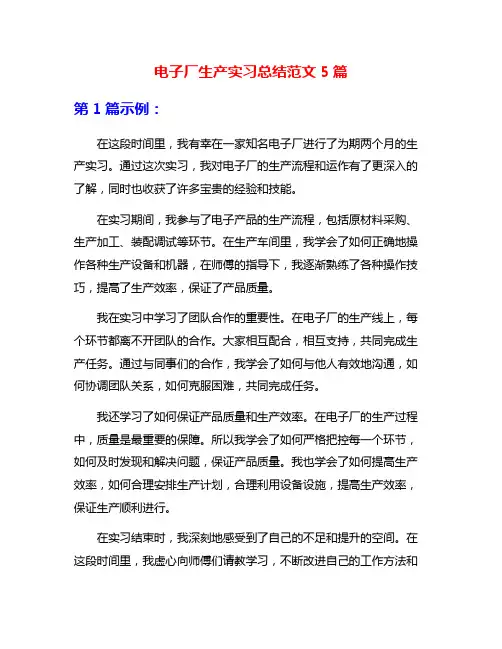 电子厂生产实习总结范文 5 篇

第 1 篇示例：

在这段时间里，我有幸在一家知名电子厂进行了为期两个月的生产实习。通过这次实习，我对电子厂的生产流程和运作有了更深入的了解，同时也收获了许多宝贵的经验和技能。

在实习期间，我参与了电子产品的生产流程，包括原材料采购、生产加工、装配调试等环节。在生产车间里，我学会了如何正确地操作各种生产设备和机器，在师傅的指导下，我逐渐熟练了各种操作技巧，提高了生产效率，保证了产品质量。

我在实习中学习了团队合作的重要性。在电子厂的生产线上，每个环节都离不开团队的合作。大家相互配合，相互支持，共同完成生产任务。通过与同事们的合作，我学会了如何与他人有效地沟通，如何协调团队关系，如何克服困难，共同完成任务。

我还学习了如何保证产品质量和生产效率。在电子厂的生产过程中，质量是最重要的保障。所以我学会了如何严格把控每一个环节，如何及时发现和解决问题，保证产品质量。我也学会了如何提高生产效率，如何合理安排生产计划，合理利用设备设施，提高生产效率，保证生产顺利进行。

在实习结束时，我深刻地感受到了自己的不足和提升的空间。在这段时间里，我虚心向师傅们请教学习，不断改进自己的工作方法和